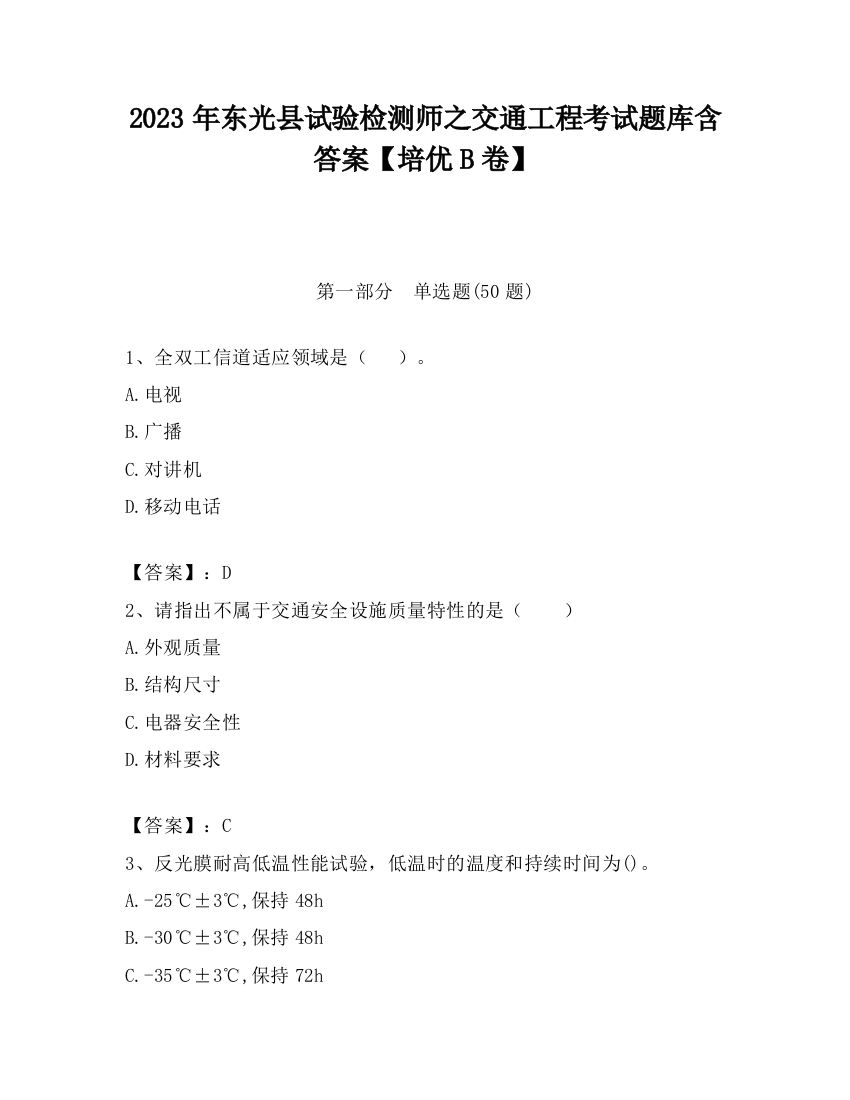 2023 年东光县试验检测师之交通工程考试题库含答案【培优 B 卷】

第一部分 单选题(50 题)

1、全双工信道适应领域是（ ）。

A.电视

B.广播

C.对讲机

D.移动电话

【答案】：D

2、请指出不属于交通安全设施质量特性的是（ ）

A.外观质量

B.结构尺寸

C.电器安全性

D.材料要求

【答案】：C

3、反光膜耐高低温性能试验，低温时的温度和持续时间为()。

A.-25℃±3℃,保持 48h

B.-30℃±3℃,保持 48h

C.-35℃±3℃,保持 72h